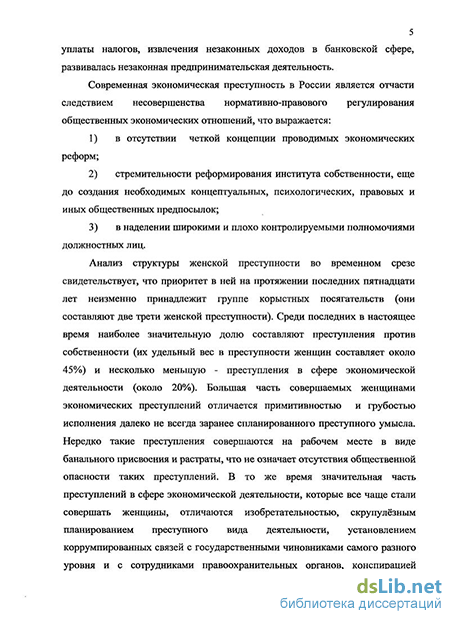 5

уплаты налогов, извлечения незаконных доходов в банковской сфере, развивалась незаконная предпринимательская деятельность.

Современная экономическая преступность в России является отчасти следствием несовершенства нормативно-правового регулирования общественных экономических отношений, что выражается:

1) в отсутствии четкой концепции проводимых экономических реформ;

2) стремительности реформирования института собственности, еще до создания необходимых концептуальных, психологических, правовых и иных общественных предпосылок;

3) в наделении широкими и плохо контролируемыми полномочиями должностных лиц.

Анализ структуры женской преступности во временном срезе свидетельствует, что приоритет в ней на протяжении последних пятнадцати лет неизменно принадлежит группе корыстных посягательств (они составляют две трети женской преступности). Среди последних в настоящее время наиболее значительную долю составляют преступления против собственности (их удельный вес в преступности женщин составляет около 45%) и несколько меньшую - преступления в сфере экономической деятельности (около 20%). Большая часть совершаемых женщинами экономических преступлений отличается примитивностью и грубостью исполнения далеко не всегда заранее спланированного преступного умысла. Нередко такие преступления совершаются на рабочем месте в виде банального присвоения и растраты, что не означает отсутствия общественной опасности таких преступлений. В то же время значительная часть преступлений в сфере экономической деятельности, которые все чаще стали совершать женщины, отличаются изобретательностью, скрупулёзным планированием преступного вида деятельности, установлением коррумпированных связей с государственными чиновниками самого разного уровня и с сотрудниками правоохранительных органов, конспирацией

dsLib.net
библиотека диссертаций